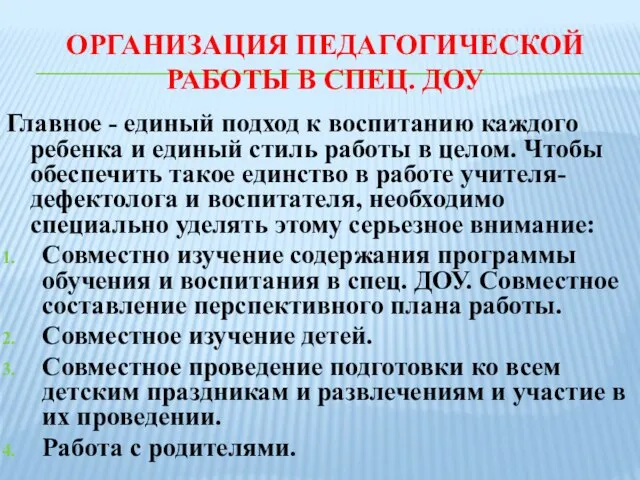 ОРГАНИЗАЦИЯ ПЕДАГОГИЧЕСКОЙ РАБОТЫ В СПЕЦ. ДОУ

Главное - единый подход к воспитанию каждого ребенка и единый стиль работы в целом. Чтобы обеспечить такое единство в работе учителя-дефектолога и воспитателя, необходимо специально уделять этому серьезное внимание:

1. Совместно изучение содержания программы обучения и воспитания в спец. ДОУ. Совместное составление перспективного плана работы.
2. Совместное изучение детей.
3. Совместное проведение подготовки ко всем детским праздникам и развлечениям и участие в их проведении.
4. Работа с родителями.